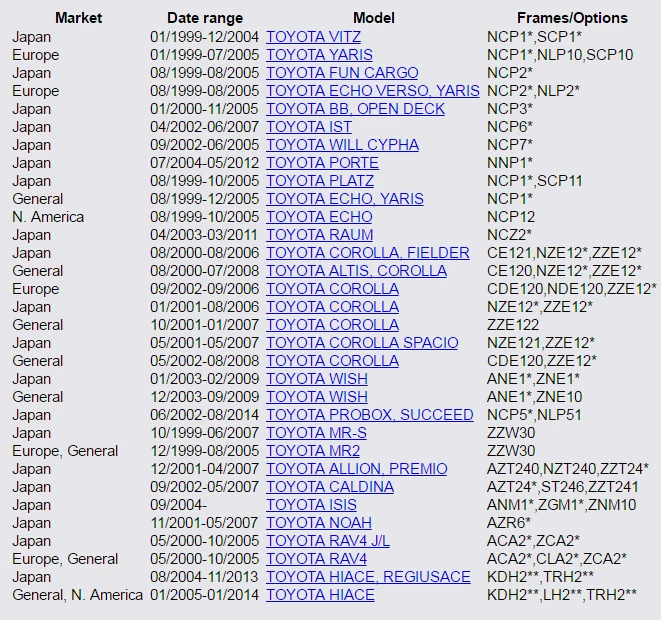 | Market | Date range | Model | Frames/Options |
|---|---|---|---|
| Japan | 01/1999-12/2004 | TOYOTA VITZ | NCP1*,SCP1* |
| Europe | 01/1999-07/2005 | TOYOTA YARIS | NCP1*,NLP10,SCP10 |
| Japan | 08/1999-08/2005 | TOYOTA FUN CARGO | NCP2* |
| Europe | 08/1999-08/2005 | TOYOTA ECHO VERSO, YARIS | NCP2*,NLP2* |
| Japan | 01/2000-11/2005 | TOYOTA BB, OPEN DECK | NCP3* |
| Japan | 04/2002-06/2007 | TOYOTA IST | NCP6* |
| Japan | 09/2002-06/2005 | TOYOTA WILL CYPHA | NCP7* |
| Japan | 07/2004-05/2012 | TOYOTA PORTE | NNP1* |
| Japan | 08/1999-10/2005 | TOYOTA PLATZ | NCP1*,SCP11 |
| General | 08/1999-12/2005 | TOYOTA ECHO, YARIS | NCP1* |
| N. America | 08/1999-10/2005 | TOYOTA ECHO | NCP12 |
| Japan | 04/2003-03/2011 | TOYOTA RAUM | NCZ2* |
| Japan | 08/2000-08/2006 | TOYOTA COROLLA, FIELDER | CE121,NZE12*,ZZE12* |
| General | 08/2000-07/2008 | TOYOTA ALTIS, COROLLA | CE120,NZE12*,ZZE12* |
| Europe | 09/2002-09/2006 | TOYOTA COROLLA | CDE120,NDE120,ZZE12* |
| Japan | 01/2001-08/2006 | TOYOTA COROLLA | NZE12*,ZZE12* |
| General | 10/2001-01/2007 | TOYOTA COROLLA | ZZE122 |
| Japan | 05/2001-05/2007 | TOYOTA COROLLA SPACIO | NZE121,ZZE12* |
| General | 05/2002-08/2008 | TOYOTA COROLLA | CDE120,ZZE12* |
| Japan | 01/2003-02/2009 | TOYOTA WISH | ANE1*,ZNE1* |
| General | 12/2003-09/2009 | TOYOTA WISH | ANE1*,ZNE10 |
| Japan | 06/2002-08/2014 | TOYOTA PROBOX, SUCCEED | NCP5*,NLP51 |
| Japan | 10/1999-06/2007 | TOYOTA MR-S | ZZW30 |
| Europe, General | 12/1999-08/2005 | TOYOTA MR2 | ZZW30 |
| Japan | 12/2001-04/2007 | TOYOTA ALLION, PREMIO | AZT240,NZT240,ZZT24* |
| Japan | 09/2002-05/2007 | TOYOTA CALDINA | AZT24*,ST246,ZZT241 |
| Japan | 09/2004- | TOYOTA ISIS | ANM1*,ZGM1*,ZNM10 |
| Japan | 11/2001-05/2007 | TOYOTA NOAH | AZR6* |
| Japan | 05/2000-10/2005 | TOYOTA RAV4 J/L | ACA2*,ZCA2* |
| Europe, General | 05/2000-10/2005 | TOYOTA RAV4 | ACA2*,CLA2*,ZCA2* |
| Japan | 08/2004-11/2013 | TOYOTA HIACE, REGIUSACE | KDH2**,TRH2** |
| General, N. America | 01/2005-01/2014 | TOYOTA HIACE | KDH2**,LH2**,TRH2** |